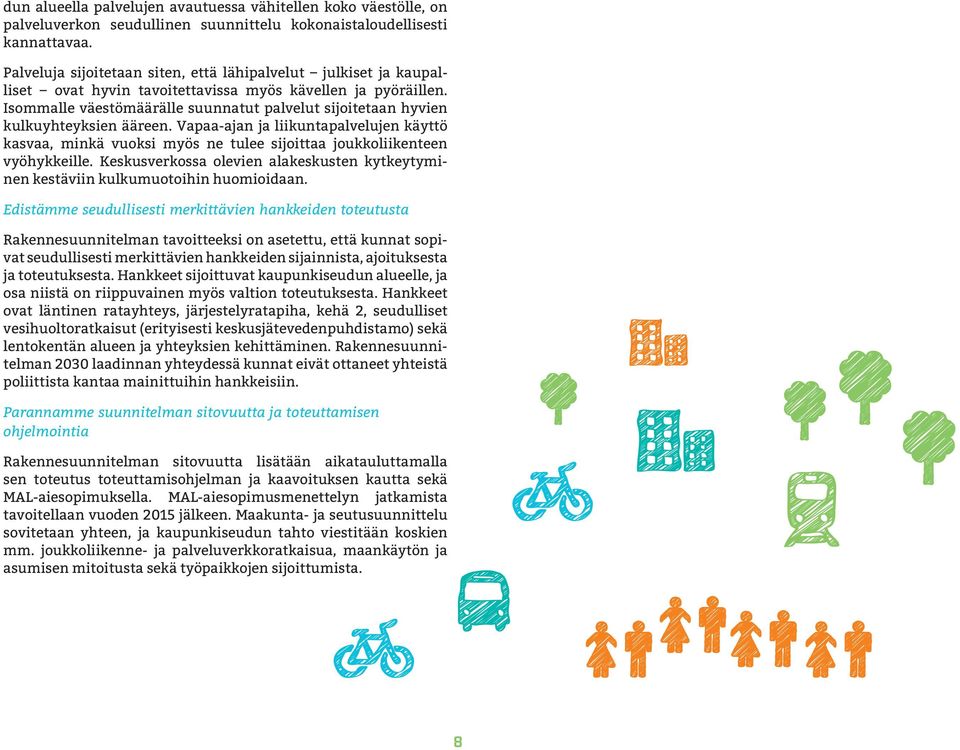 dun alueella palvelujen avautuessa vähitellen koko väestölle, on palveluverkon seudullinen suunnittelu kokonaistaloudellisesti kannattavaa.

Palveluja sijoitetaan siten, että lähipalvelut – julkiset ja kaupalliset – ovat hyvin tavoitettavissa myös kävellen ja pyöräillen. Isommalle väestömäärälle suunnatut palvelut sijoitetaan hyvien kulkuyhteyksien ääreen. Vapaa-ajan ja liikuntapalvelujen käyttö kasvaa, minkä vuoksi myös ne tulee sijoittaa joukkoliikenteen vyöhykkeille. Keskusverkossa olevien alakeskusten kytkeytyminen kestäviin kulkumuotoihin huomioidaan.

Edistämme seudullisesti merkittävien hankkeiden toteutusta

Rakennesuunnitelman tavoitteeksi on asetettu, että kunnat sopivat seudullisesti merkittävien hankkeiden sijainnista, ajoituksesta ja toteutuksesta. Hankkeet sijoittuvat kaupunkiseudun alueelle, ja osa niistä on riippuvainen myös valtion toteutuksesta. Hankkeet ovat läntinen ratayhteys, järjestelyratapiha, kehä 2, seudulliset vesihuoltoratkaisut (erityisesti keskusjätevedenpuhdistamo) sekä lentokentän alueen ja yhteyksien kehittäminen. Rakennesuunnitelman 2030 laadinnan yhteydessä kunnat eivät ottaneet yhteistä poliittista kantaa mainittuihin hankkeisiin.

Parannamme suunnitelman sitovuutta ja toteuttamisen ohjelmointia

Rakennesuunnitelman sitovuutta lisätään aikatauluttamalla sen toteutus toteuttamisohjelman ja kaavoituksen kautta sekä MAL-aiesopimuksella. MAL-aiesopimusmenettelyn jatkamista tavoitellaan vuoden 2015 jälkeen. Maakunta- ja seutusuunnittelu sovitetaan yhteen, ja kaupunkiseudun tahto viestitään koskien mm. joukkoliikenne- ja palveluverkkoratkaisua, maankäytön ja asumisen mitoitusta sekä työpaikkojen sijoittumista.

8